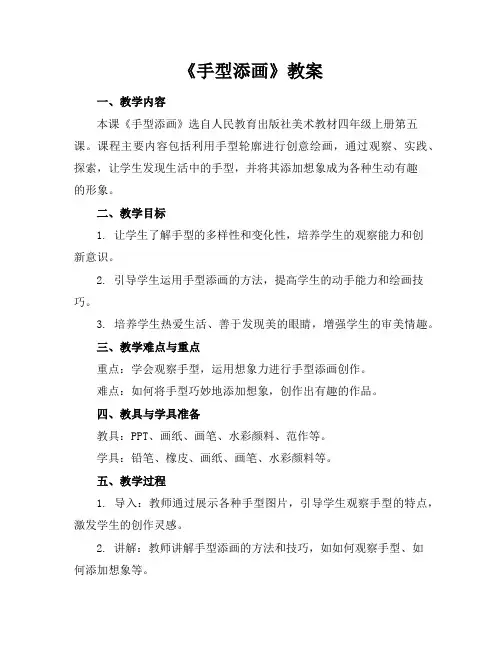 《手型添画》教案

一、教学内容

本课《手型添画》选自人民教育出版社美术教材四年级上册第五课。课程主要内容包括利用手型轮廓进行创意绘画，通过观察、实践、探索，让学生发现生活中的手型，并将其添加想象成为各种生动有趣的形象。

二、教学目标

1. 让学生了解手型的多样性和变化性，培养学生的观察能力和创新意识。

2. 引导学生运用手型添画的方法，提高学生的动手能力和绘画技巧。

3. 培养学生热爱生活、善于发现美的眼睛，增强学生的审美情趣。

三、教学难点与重点

重点：学会观察手型，运用想象力进行手型添画创作。

难点：如何将手型巧妙地添加想象，创作出有趣的作品。

四、教具与学具准备

教具：PPT、画纸、画笔、水彩颜料、范作等。

学具：铅笔、橡皮、画纸、画笔、水彩颜料等。

五、教学过程

1. 导入：教师通过展示各种手型图片，引导学生观察手型的特点，激发学生的创作灵感。

2. 讲解：教师讲解手型添画的方法和技巧，如如何观察手型、如何添加想象等。